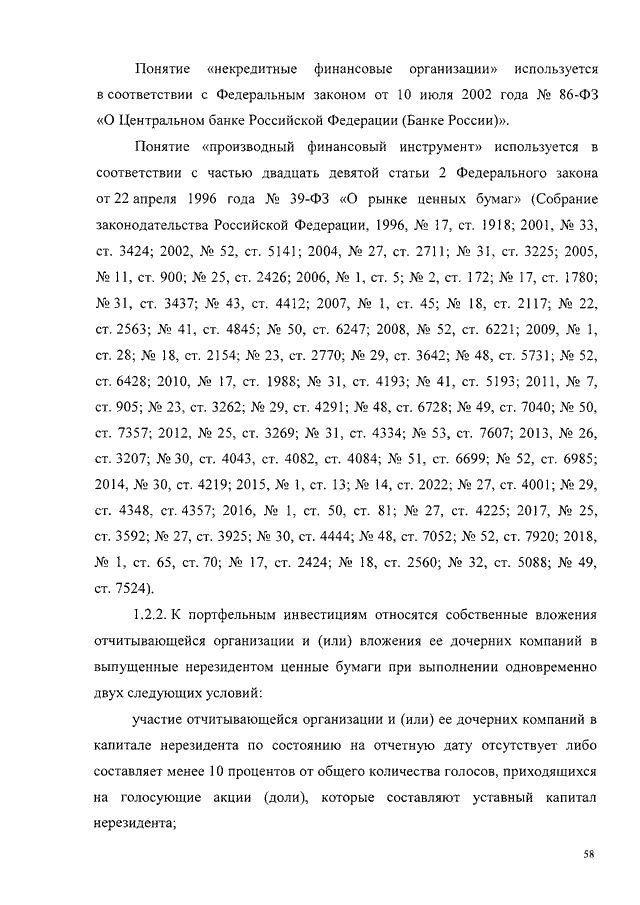 Понятие «некредитные финансовые организации» используется в соответствии с Федеральным законом от 10 июля 2002 года № 86-ФЗ «О Центральном банке Российской Федерации (Банке России)».

Понятие «производный финансовый инструмент» используется в соответствии с частью двадцать девятой статьи 2 Федерального закона от 22 апреля 1996 года № 39-ФЗ «О рынке ценных бумаг» (Собрание законодательства Российской Федерации, 1996, № 17, ст. 1918; 2001, № 33, ст. 3424; 2002, № 52, ст. 5141; 2004, № 27, ст. 2711; № 31, ст. 3225; 2005, № 11, ст. 900; № 25, ст. 2426; 2006, № 1, ст. 5; № 2, ст. 172; № 17, ст. 1780; № 31, ст. 3437; № 43, ст. 4412; 2007, № 1, ст. 45; № 18, ст. 2117; № 22, ст. 2563; № 41, ст. 4845; № 50, ст. 6247; 2008, № 52, ст. 6221; 2009, № 1, ст. 28; № 18, ст. 2154; № 23, ст. 2770; № 29, ст. 3642; № 48, ст. 5731; № 52, ст. 6428; 2010, № 17, ст. 1988; № 31, ст. 4193; № 41, ст. 5193; 2011, № 7, ст. 905; № 23, ст. 3262; № 29, ст. 4291; № 48, ст. 6728; № 49, ст. 7040; № 50, ст. 7357; 2012, № 25, ст. 3269; № 31, ст. 4334; № 53, ст. 7607; 2013, № 26, ст. 3207; № 30, ст. 4043, ст. 4082, ст. 4084; № 51, ст. 6699; № 52, ст. 6985; 2014, № 30, ст. 4219; 2015, № 1, ст. 13; № 14, ст. 2022; № 27, ст. 4001; № 29, ст. 4348, ст. 4357; 2016, № 1, ст. 50, ст. 81; № 27, ст. 4225; 2017, № 25, ст. 3592; № 27, ст. 3925; № 30, ст. 4444; № 48, ст. 7052; № 52, ст. 7920; 2018, № 1, ст. 65, ст. 70; № 17, ст. 2424; № 18, ст. 2560; № 32, ст. 5088; № 49, ст. 7524).

1.2.2. К портфельным инвестициям относятся собственные вложения отчитывающейся организации и (или) вложения ее дочерних компаний в выпущенные нерезидентом ценные бумаги при выполнении одновременно двух следующих условий:

участие отчитывающейся организации и (или) ее дочерних компаний в капитале нерезидента по состоянию на отчетную дату отсутствует либо составляет менее 10 процентов от общего количества голосов, приходящихся на голосующие акции (доли), которые составляют уставный капитал нерезидента;

58